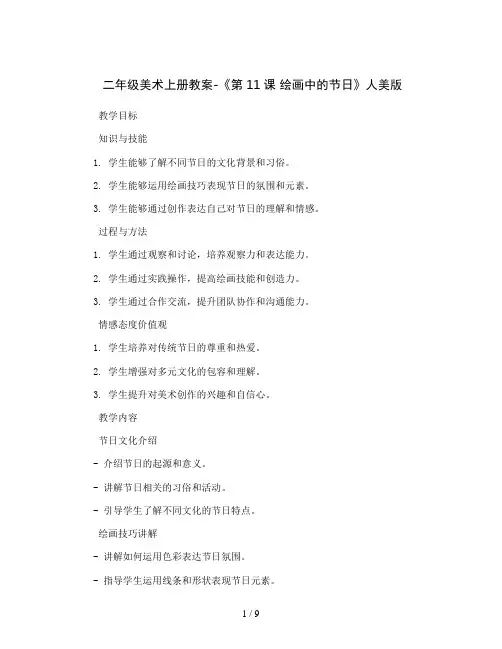 二年级美术上册教案-《第 11 课 绘画中的节日》人美版

教学目标

知识与技能

1. 学生能够了解不同节日的文化背景和习俗。

2. 学生能够运用绘画技巧表现节日的氛围和元素。

3. 学生能够通过创作表达自己对节日的理解和情感。

过程与方法

1. 学生通过观察和讨论，培养观察力和表达能力。

2. 学生通过实践操作，提高绘画技能和创造力。

3. 学生通过合作交流，提升团队协作和沟通能力。

情感态度价值观

1. 学生培养对传统节日的尊重和热爱。

2. 学生增强对多元文化的包容和理解。

3. 学生提升对美术创作的兴趣和自信心。

教学内容

节日文化介绍

- 介绍节日的起源和意义。

- 讲解节日相关的习俗和活动。

- 引导学生了解不同文化的节日特点。

绘画技巧讲解

- 讲解如何运用色彩表达节日氛围。

- 指导学生运用线条和形状表现节日元素。

1 / 9